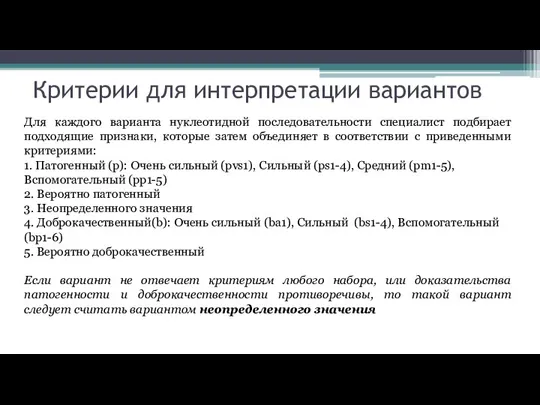 Критерии для интерпретации вариантов

Для каждого варианта нуклеотидной последовательности специалист подбирает подходящие признаки, которые затем объединяет в соответствии с приведенными критериями:
1. Патогенный (p): Очень сильный (pvs1), Сильный (ps1-4), Средний (pm1-5), Вспомогательный (pp1-5)
2. Вероятно патогенный
3. Неопределенного значения
4. Доброкачественный(b): Очень сильный (ba1), Сильный (bs1-4), Вспомогательный (bp1-6)
5. Вероятно доброкачественный

Если вариант не отвечает критериям любого набора, или доказательства патогенности и доброкачественности противоречивы, то такой вариант следует считать вариантом неопределенного значения